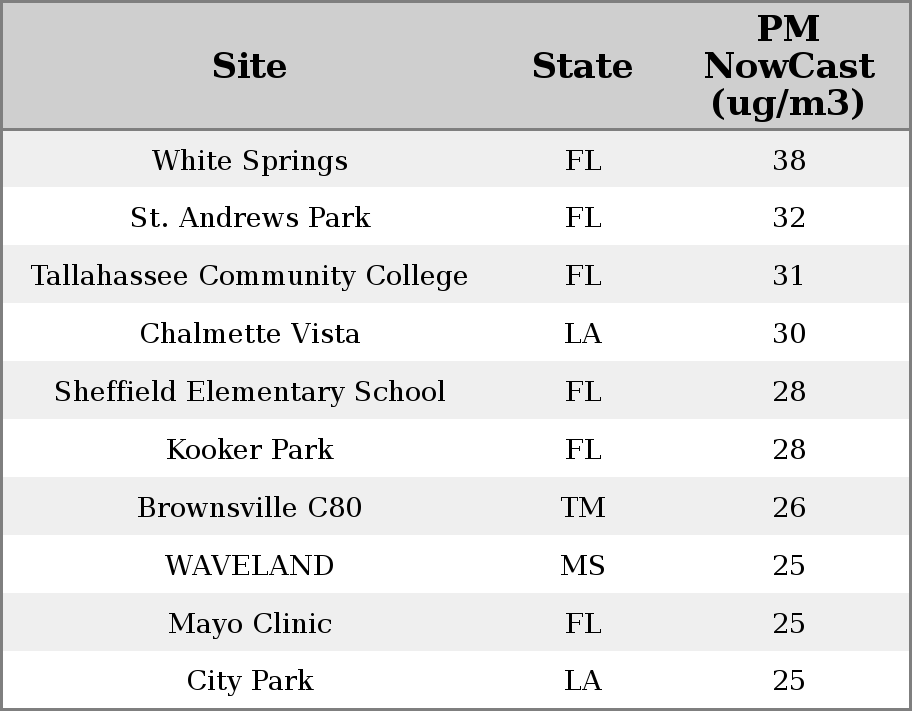 | Site | State | PM NowCast (ug/m3) |
|---|---|---|
| White Springs | FL | 38 |
| St. Andrews Park | FL | 32 |
| Tallahassee Community College | FL | 31 |
| Chalmette Vista | LA | 30 |
| Sheffield Elementary School | FL | 28 |
| Kooker Park | FL | 28 |
| Brownsville C80 | TM | 26 |
| WAVELAND | MS | 25 |
| Mayo Clinic | FL | 25 |
| City Park | LA | 25 |